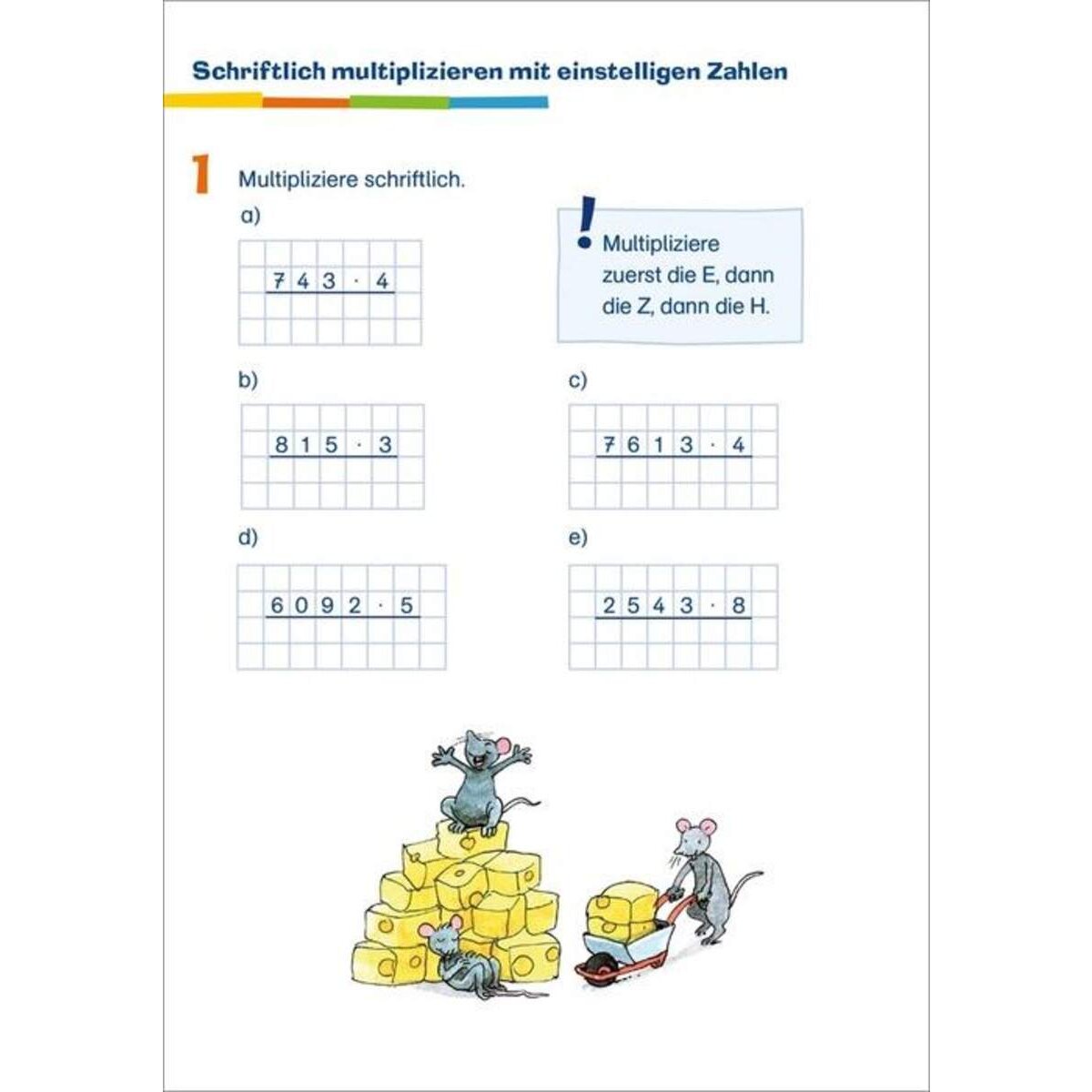 Schriftlich multiplizieren mit einstelligen Zahlen

1 Multipliziere schriftlich.

a)

$743 \cdot 4$

! Multipliziere zuerst die E, dann die Z, dann die H.

b)

$815 \cdot 3$

c)

$7613 \cdot 4$

d)

$6092 \cdot 5$

e)

$2543 \cdot 8$